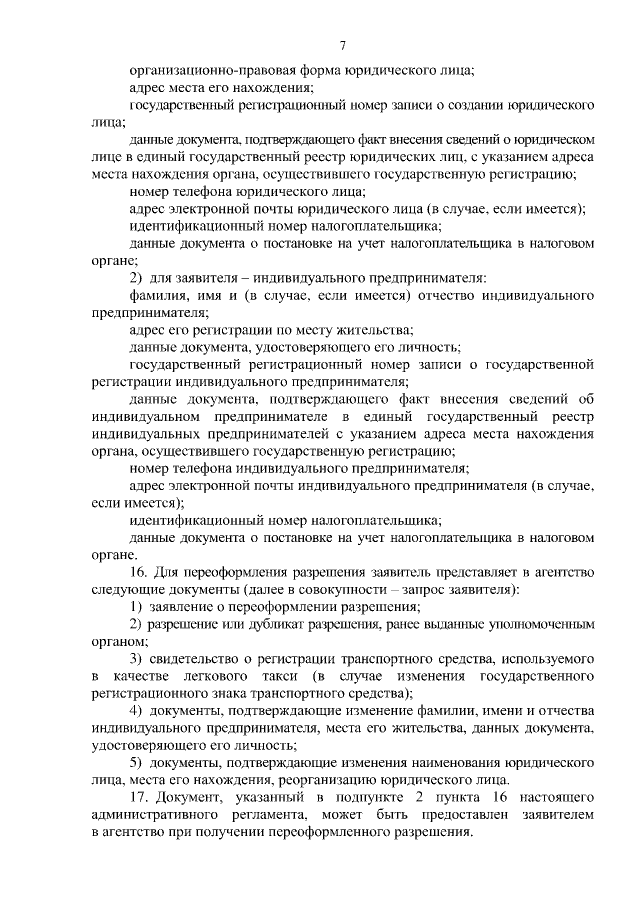 7

организационно-правовая форма юридического лица;

адрес места его нахождения;

государственный регистрационный номер записи о создании юридического лица;

данные документа, подтверждающего факт внесения сведений о юридическом лице в единый государственный реестр юридических лиц, с указанием адреса места нахождения органа, осуществившего государственную регистрацию;

номер телефона юридического лица;

адрес электронной почты юридического лица (в случае, если имеется);

идентификационный номер налогоплательщика;

данные документа о постановке на учет налогоплательщика в налоговом органе;

2) для заявителя – индивидуального предпринимателя:

фамилия, имя и (в случае, если имеется) отчество индивидуального предпринимателя;

адрес его регистрации по месту жительства;

данные документа, удостоверяющего его личность;

государственный регистрационный номер записи о государственной регистрации индивидуального предпринимателя;

данные документа, подтверждающего факт внесения сведений об индивидуальном предпринимателе в единый государственный реестр индивидуальных предпринимателей с указанием адреса места нахождения органа, осуществившего государственную регистрацию;

номер телефона индивидуального предпринимателя;

адрес электронной почты индивидуального предпринимателя (в случае, если имеется);

идентификационный номер налогоплательщика;

данные документа о постановке на учет налогоплательщика в налоговом органе.

16. Для переоформления разрешения заявитель представляет в агентство следующие документы (далее в совокупности – запрос заявителя):

1) заявление о переоформлении разрешения;

2) разрешение или дубликат разрешения, ранее выданные уполномоченным органом;

3) свидетельство о регистрации транспортного средства, используемого в качестве легкового такси (в случае изменения государственного регистрационного знака транспортного средства);

4) документы, подтверждающие изменение фамилии, имени и отчества индивидуального предпринимателя, места его жительства, данных документа, удостоверяющего его личность;

5) документы, подтверждающие изменения наименования юридического лица, места его нахождения, реорганизацию юридического лица.

17. Документ, указанный в подпункте 2 пункта 16 настоящего административного регламента, может быть предоставлен заявителем в агентство при получении переоформленного разрешения.